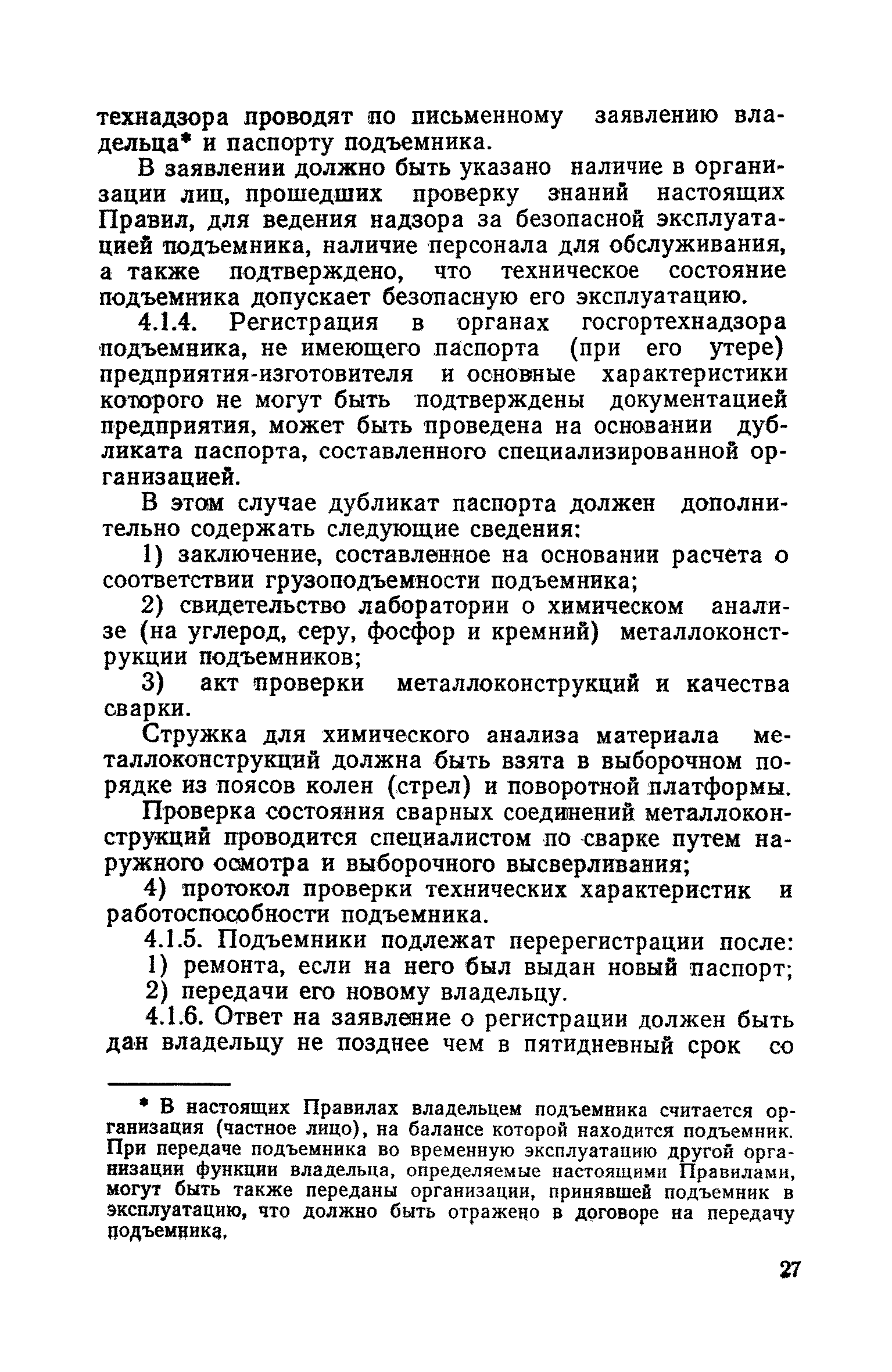 технадзора проводят по письменному заявлению владельца* и паспорту подъемника.

В заявлении должно быть указано наличие в организации лиц, прошедших проверку знаний настоящих Правил, для ведения надзора за безопасной эксплуатацией подъемника, наличие персонала для обслуживания, а также подтверждено, что техническое состояние подъемника допускает безопасную его эксплуатацию.

4.1.4. Регистрация в органах госгортехнадзора подъемника, не имеющего паспорта (при его утере) предприятия-изготовителя и основные характеристики которого не могут быть подтверждены документацией предприятия, может быть проведена на основании дубликата паспорта, составленного специализированной организацией.

В этом случае дубликат паспорта должен дополнительно содержать следующие сведения:

1) заключение, составленное на основании расчета о соответствии грузоподъемности подъемника;

2) свидетельство лаборатории о химическом анализе (на углерод, серу, фосфор и кремний) металлоконструкции подъемников;

3) акт проверки металлоконструкций и качества сварки.

Стружка для химического анализа материала металлоконструкций должна быть взята в выборочном порядке из поясов колен (стрел) и поворотной платформы.

Проверка состояния сварных соединений металлоконструкций проводится специалистом по сварке путем наружного осмотра и выборочного высверливания;

4) протокол проверки технических характеристик и работоспособности подъемника.

4.1.5. Подъемники подлежат перерегистрации после:

1) ремонта, если на него был выдан новый паспорт;

2) передачи его новому владельцу.

4.1.6. Ответ на заявление о регистрации должен быть дан владельцу не позднее чем в пятидневный срок со

* В настоящих Правилах владельцем подъемника считается организация (частное лицо), на балансе которой находится подъемник. При передаче подъемника во временную эксплуатацию другой организации функции владельца, определяемые настоящими Правилами, могут быть также переданы организации, принявшей подъемник в эксплуатацию, что должно быть отражено в договоре на передачу подъемника.

27